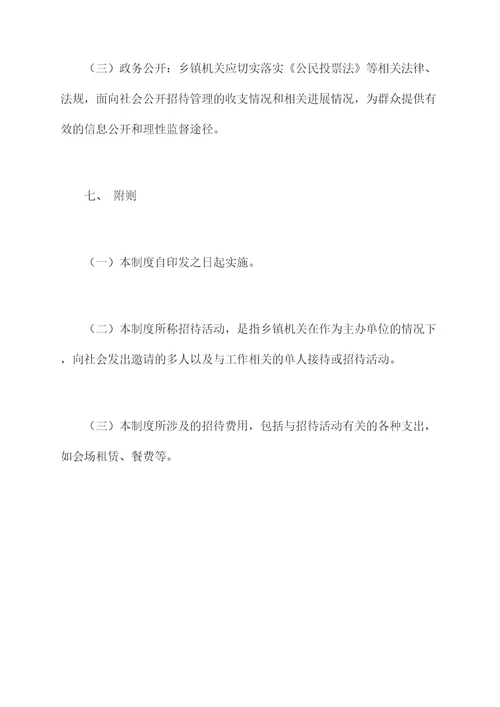 （三）政务公开：乡镇机关应切实落实《公民投票法》等相关法律、法规，面向社会公开招待管理的收支情况和相关进展情况，为群众提供有效的信息公开和理性监督途径。

七、 附则

（一）本制度自印发之日起实施。

（二）本制度所称招待活动，是指乡镇机关在作为主办单位的情况下，向社会发出邀请的多人以及与工作相关的单人接待或招待活动。

（三）本制度所涉及的招待费用，包括与招待活动有关的各种支出，如会场租赁、餐费等。